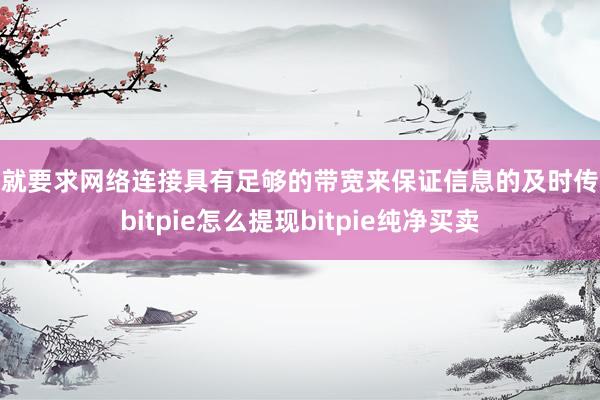 就要求网络连接具有足够的带宽来保证信息的及时传
bitpie怎么提现bitpie纯净买卖